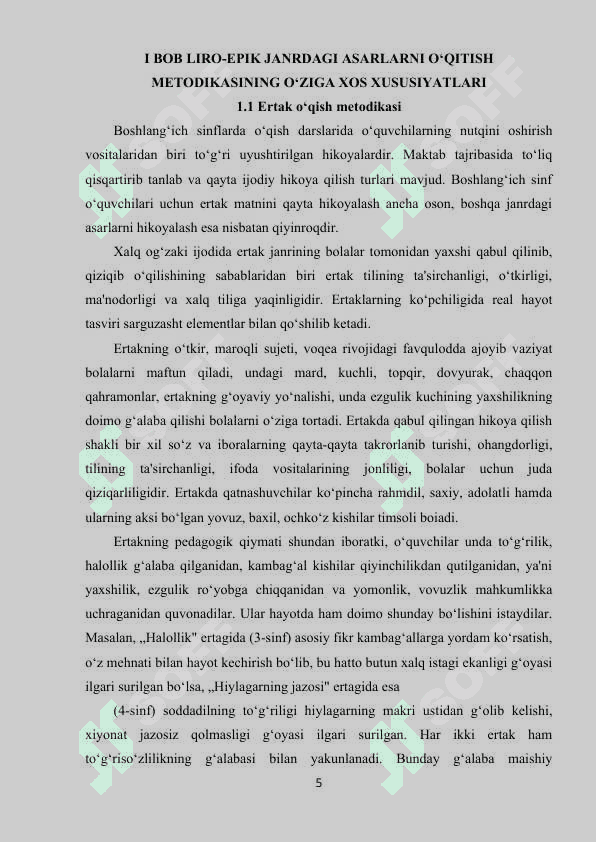 I BOB LIRO-EPIK JANRDAGI ASARLARNI O‘QITISH METODIKASINING O‘ZIGA XOS XUSUSIYATLARI

1.1 Ertak o‘qish metodikasi

Boshlang‘ich sinflarda o‘qish darslarida o‘quvchilarning nutqini oshirish vositalaridan biri to‘g‘ri uyushtirilgan hikoyalardir. Maktab tajribasida to‘liq qisqartirib tanlab va qayta ijodiy hikoya qilish turlari mavjud. Boshlang‘ich sinf o‘quvchilari uchun ertak matnini qayta hikoyalash ancha oson, boshqa janrdagi asarlarni hikoyalash esa nisbatan qiyinroqdir.

Xalq og‘zaki ijodida ertak janrining bolalar tomonidan yaxshi qabul qilinib, qiziqib o‘qilishining sabablaridan biri ertak tilining ta'sirchanligi, o‘tkirligi, ma'nodorligi va xalq tiliga yaqinligidir. Ertaklarning ko‘pchiligida real hayot tasviri sarguzasht elementlar bilan qo‘shilib ketadi.

Ertakning o‘tkir, maroqli sujeti, voqea rivojidagi favqulodda ajoyib vaziyat bolalarni maftun qiladi, undagi mard, kuchli, topqir, dovyurak, chaqqon qahramonlar, ertakning g‘oyaviy yo‘nalishi, unda ezgulik kuchining yaxshilikning doimo g‘alaba qilishi bolalarni o‘ziga tortadi. Ertakda qabul qilingan hikoya qilish shakli bir xil so‘z va iboralarning qayta-qayta takrorlanib turishi, ohangdorligi, tilining ta'sirchanligi, ifoda vositalarining jonliligi, bolalar uchun juda qiziqarliligidir. Ertakda qatnashuvchilar ko‘pincha rahmdil, saxiy, adolatli hamda ularning aksi bo‘lgan yovuz, baxil, ochko‘z kishilar timsoli boiadi.

Ertakning pedagogik qiymati shundan iboratki, o‘quvchilar unda to‘g‘rilik, halollik g‘alaba qilganidan, kambag‘al kishilar qiyinchilikdan qutilganidan, ya'ni yaxshilik, ezgulik ro‘yobga chiqqanidan va yomonlik, vovuzlik mahkumlikka uchraganidan quvonadilar. Ular hayotda ham doimo shunday bo‘lishini istaydilar. Masalan, „Halollik" ertagida (3-sinf) asosiy fikr kambag‘allarga yordam ko‘rsatish, o‘z mehnati bilan hayot kechirish bo‘lib, bu hatto butun xalq istagi ekanligi g‘oyasi ilgari surilgan bo‘lsa, „Hiylagarning jazosi" ertagida esa

(4-sinf) soddadilning to‘g‘riligi hiylagarning makri ustidan g‘olib kelishi, xiyonat jazosiz qolmasligi g‘oyasi ilgari surilgan. Har ikki ertak ham to‘g‘riso‘zlilikning g‘alabasi bilan yakunlanadi. Bunday g‘alaba maishiy

5